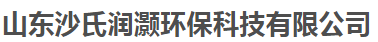 山东沙氏润灏环保科技有限公司